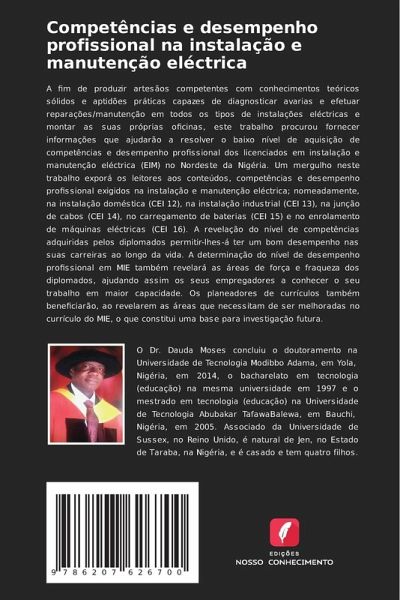 Competências e desempenho profissional na instalação e manutenção eléctrica

A fim de produzir artesãos competentes com conhecimentos teóricos sólidos e aptidões práticas capazes de diagnosticar avarias e efetuar reparações/manutenção em todos os tipos de instalações eléctricas e montar as suas próprias oficinas, este trabalho procurou fornecer informações que ajudarão a resolver o baixo nível de aquisição de competências e desempenho profissional dos licenciados em instalação e manutenção eléctrica (EIM) no Nordeste da Nigéria. Um mergulho neste trabalho exporá os leitores aos conteúdos, competências e desempenho profissional exigidos na instalação e manutenção eléctrica; nomeadamente, na instalação doméstica (CEI 12), na instalação industrial (CEI 13), na junção de cabos (CEI 14), no carregamento de baterias (CEI 15) e no enrolamento de máquinas eléctricas (CEI 16). A revelação do nível de competências adquiridas pelos diplomados permitir-lhes-á ter um bom desempenho nas suas carreiras ao longo da vida. A determinação do nível de desempenho profissional em MIE também revelará as áreas de força e fraqueza dos diplomados, ajudando assim os seus empregadores a conhecer o seu trabalho em maior capacidade. Os planeadores de currículos também beneficiarão, ao revelarem as áreas que necessitam de ser melhoradas no currículo do MIE, o que constitui uma base para investigação futura.

O Dr. Dauda Moses concluiu o doutoramento na Universidade de Tecnologia Modibbo Adama, em Yola, Nigéria, em 2014, o bacharelato em tecnologia (educação) na mesma universidade em 1997 e o mestrado em tecnologia (educação) na Universidade de Tecnologia Abubakar TafawaBalewa, em Bauchi, Nigéria, em 2005. Associado da Universidade de Sussex, no Reino Unido, é natural de Jen, no Estado de Taraba, na Nigéria, e é casado e tem quatro filhos.

9 786207 626700

EDIÇÕES
NOSSO CONHECIMENTO